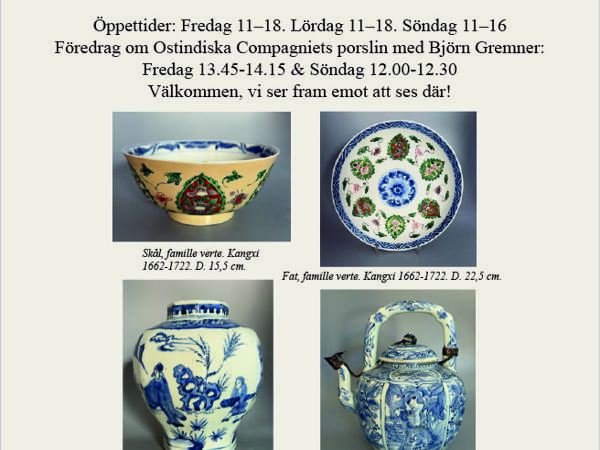 Öppettider: Fredag 11–18. Lördag 11–18. Söndag 11–16
Föredrag om Ostindiska Compagniets porslin med Björn Gremner:
Fredag 13.45-14.15 & Söndag 12.00-12.30
Välkommen, vi ser fram emot att ses där!

Skål, famille verte. Kangxi 1662-1722. D. 15,5 cm.

Fat, famille verte. Kangxi 1662-1722. D. 22,5 cm.